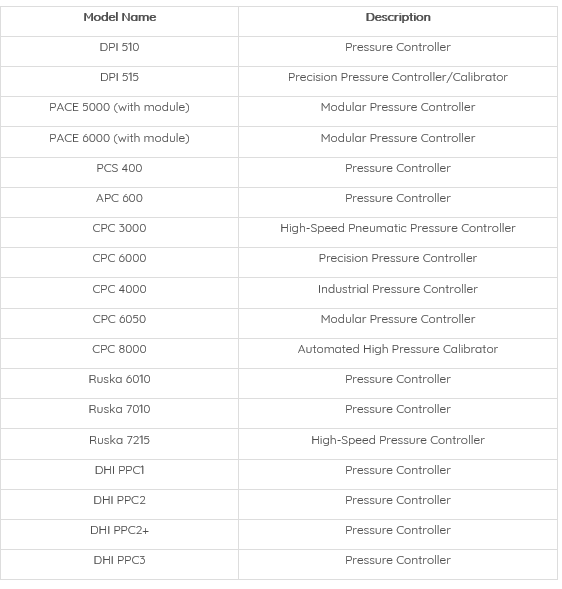 | Model Name | Description |
|---|---|
| DPI 510 | Pressure Controller |
| DPI 515 | Precision Pressure Controller/Calibrator |
| PACE 5000 (with module) | Modular Pressure Controller |
| PACE 6000 (with module) | Modular Pressure Controller |
| PCS 400 | Pressure Controller |
| APC 600 | Pressure Controller |
| CPC 3000 | High-Speed Pneumatic Pressure Controller |
| CPC 6000 | Precision Pressure Controller |
| CPC 4000 | Industrial Pressure Controller |
| CPC 6050 | Modular Pressure Controller |
| CPC 8000 | Automated High Pressure Calibrator |
| Ruska 6010 | Pressure Controller |
| Ruska 7010 | Pressure Controller |
| Ruska 7215 | High-Speed Pressure Controller |
| DHI PPC1 | Pressure Controller |
| DHI PPC2 | Pressure Controller |
| DHI PPC2+ | Pressure Controller |
| DHI PPC3 | Pressure Controller |